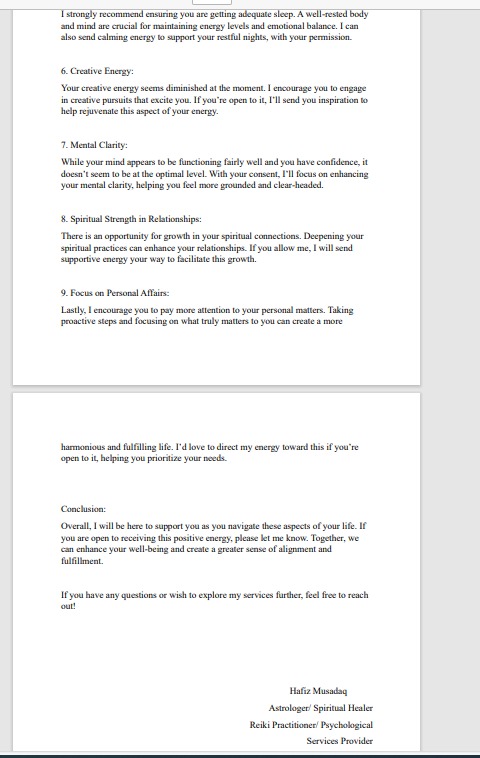 I strongly recommend ensuring you are getting adequate sleep. A well-rested body and mind are crucial for maintaining energy levels and emotional balance. I can also send calming energy to support your restful nights, with your permission.

6. Creative Energy:

Your creative energy seems diminished at the moment. I encourage you to engage in creative pursuits that excite you. If you're open to it, I'll send you inspiration to help rejuvenate this aspect of your energy.

7. Mental Clarity:

While your mind appears to be functioning fairly well and you have confidence, it doesn't seem to be at the optimal level. With your consent, I'll focus on enhancing your mental clarity, helping you feel more grounded and clear-headed.

8. Spiritual Strength in Relationships:

There is an opportunity for growth in your spiritual connections. Deepening your spiritual practices can enhance your relationships. If you allow me, I will send supportive energy your way to facilitate this growth.

9. Focus on Personal Affairs:

Lastly, I encourage you to pay more attention to your personal matters. Taking proactive steps and focusing on what truly matters to you can create a more

harmonious and fulfilling life. I'd love to direct my energy toward this if you're open to it, helping you prioritize your needs.

Conclusion:

Overall, I will be here to support you as you navigate these aspects of your life. If you are open to receiving this positive energy, please let me know. Together, we can enhance your well-being and create a greater sense of alignment and fulfillment.

If you have any questions or wish to explore my services further, feel free to reach out!

Hafiz Musadaq
Astrologer/ Spiritual Healer
Reiki Practitioner/ Psychological Services Provider